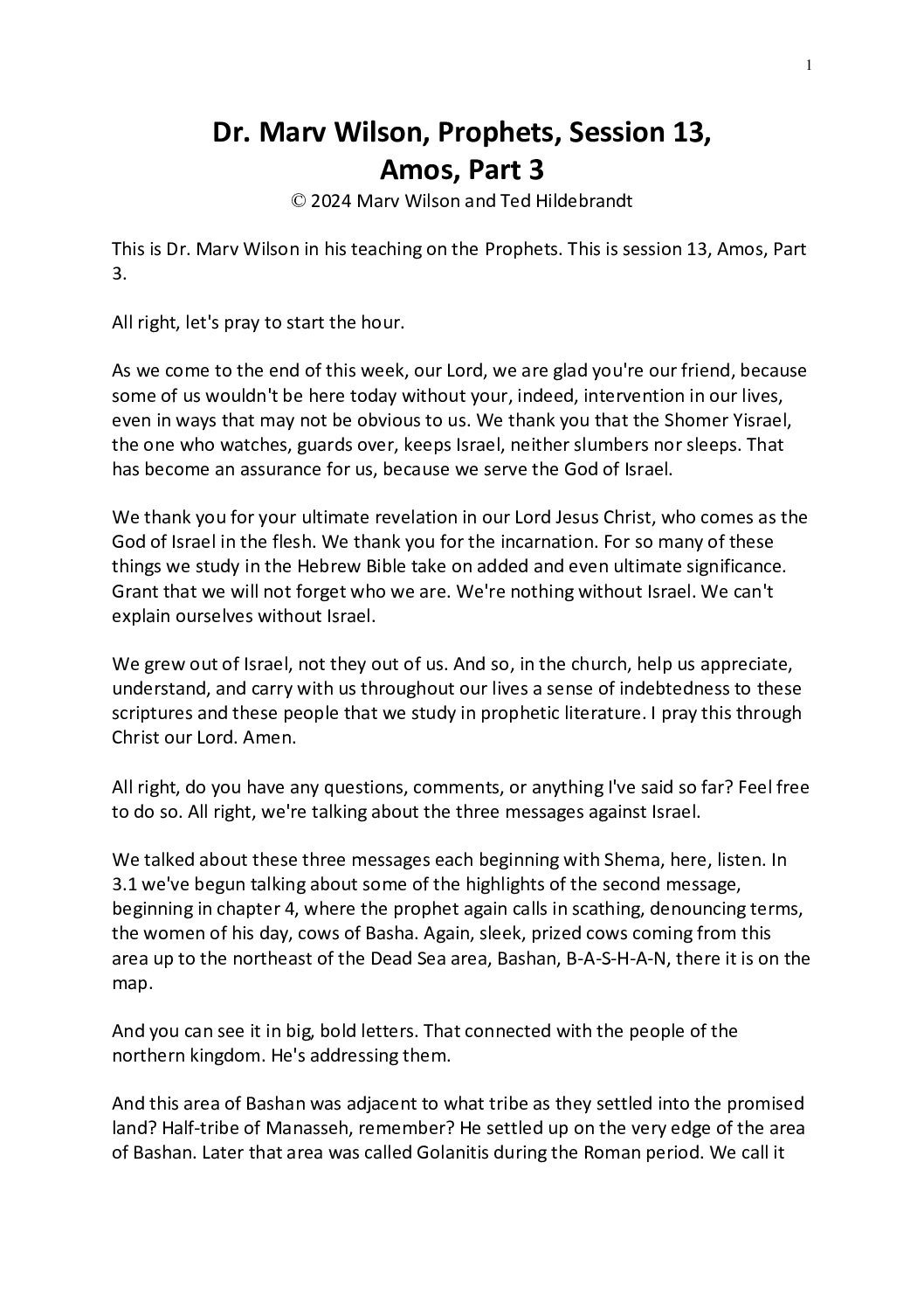 1

Dr. Marv Wilson, Prophets, Session 13, Amos, Part 3

© 2024 Marv Wilson and Ted Hildebrandt

This is Dr. Marv Wilson in his teaching on the Prophets. This is session 13, Amos, Part 3.

All right, let's pray to start the hour.

As we come to the end of this week, our Lord, we are glad you're our friend, because some of us wouldn't be here today without your, indeed, intervention in our lives, even in ways that may not be obvious to us. We thank you that the Shomer Yisrael, the one who watches, guards over, keeps Israel, neither slumbers nor sleeps. That has become an assurance for us, because we serve the God of Israel.

We thank you for your ultimate revelation in our Lord Jesus Christ, who comes as the God of Israel in the flesh. We thank you for the incarnation. For so many of these things we study in the Hebrew Bible take on added and even ultimate significance. Grant that we will not forget who we are. We're nothing without Israel. We can't explain ourselves without Israel.

We grew out of Israel, not they out of us. And so, in the church, help us appreciate, understand, and carry with us throughout our lives a sense of indebtedness to these scriptures and these people that we study in prophetic literature. I pray this through Christ our Lord. Amen.

All right, do you have any questions, comments, or anything I've said so far? Feel free to do so. All right, we're talking about the three messages against Israel.

We talked about these three messages each beginning with Shema, here, listen. In 3.1 we've begun talking about some of the highlights of the second message, beginning in chapter 4, where the prophet again calls in scathing, denouncing terms, the women of his day, cows of Basha. Again, sleek, prized cows coming from this area up to the northeast of the Dead Sea area, Bashan, B-A-S-H-A-N, there it is on the map.

And you can see it in big, bold letters. That connected with the people of the northern kingdom. He's addressing them.

And this area of Bashan was adjacent to what tribe as they settled into the promised land? Half-tribe of Manasseh, remember? He settled up on the very edge of the area of Bashan. Later that area was called Golanitis during the Roman period. We call it